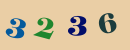 3 2 3 6